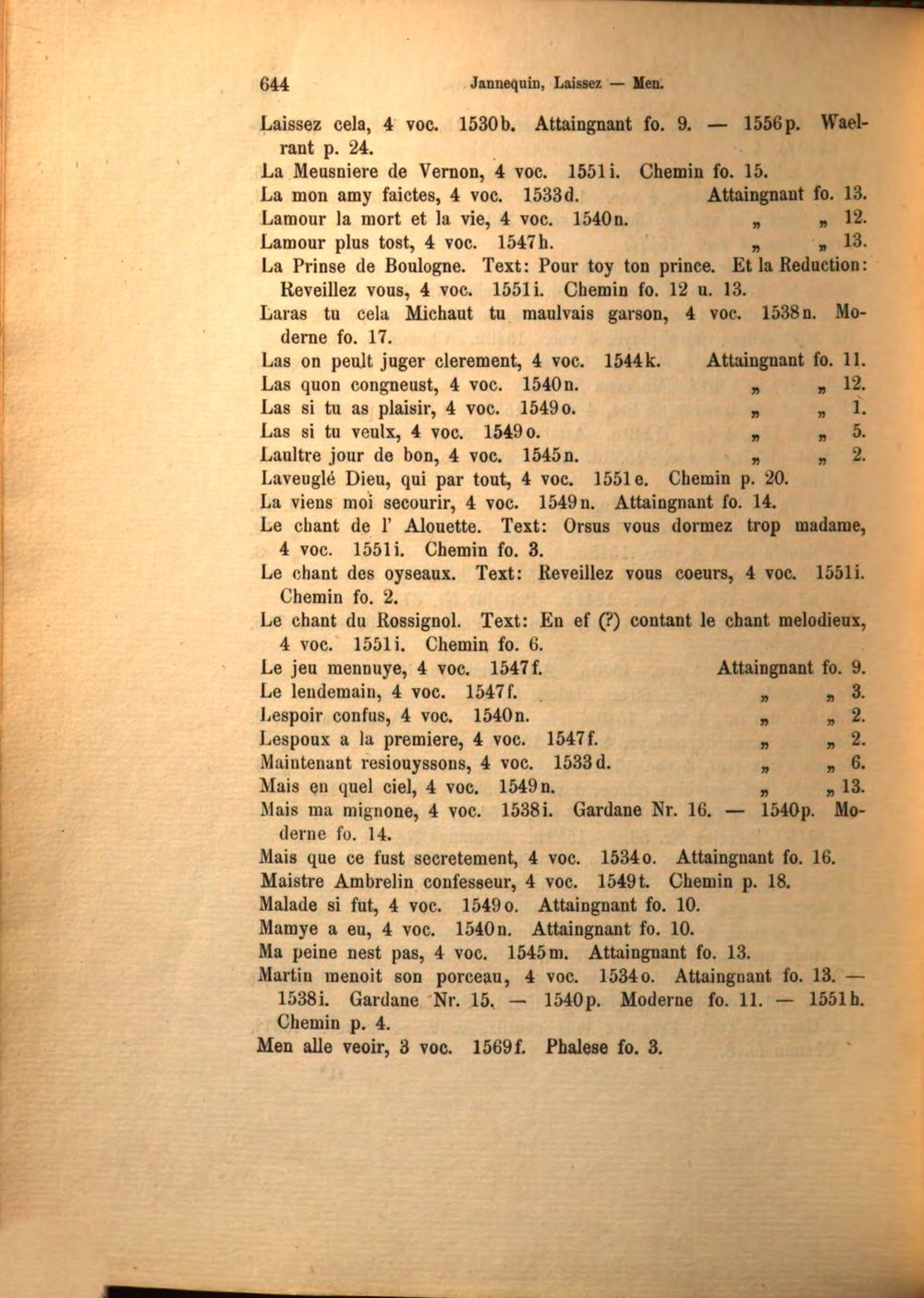 644 Jannequin, Laissez — Men.

Laissez cela, 4 voc. 1530b. Attaingnant fo. 9. — 1556p. Waelrant p. 24.

La Meusniere de Vernon, 4 voc. 1551i. Chemin fo. 15.

La mon amy faictes, 4 voc. 1533d. Attaingnant fo. 13.

Lamour la mort et la vie, 4 voc. 1540n. „ „ 12.

Lamour plus tost, 4 voc. 1547h. „ „ 13.

La Prinse de Boulogne. Text: Pour toy ton prince. Et la Reduction: Reveillez vous, 4 voc. 1551i. Chemin fo. 12 u. 13.

Laras tu cela Michaut tu maulvais garson, 4 voc. 1538n. Moderne fo. 17.

Las on peult juger clerement, 4 voc. 1544k. Attaingnant fo. 11.

Las quon congneust, 4 voc. 1540n. „ „ 12.

Las si tu as plaisir, 4 voc. 1549o. „ „ 1.

Las si tu veulx, 4 voc. 1549o. „ „ 5.

Laultre jour de bon, 4 voc. 1545n. „ „ 2.

Laveuglé Dieu, qui par tout, 4 voc. 1551e. Chemin p. 20.

La viens moi secourir, 4 voc. 1549n. Attaingnant fo. 14.

Le chant de l' Alouette. Text: Orsus vous dormez trop madame, 4 voc. 1551i. Chemin fo. 3.

Le chant des oyseaux. Text: Reveillez vous coeurs, 4 voc. 1551i. Chemin fo. 2.

Le chant du Rossignol. Text: En ef (?) contant le chant melodieux, 4 voc. 1551i. Chemin fo. 6.

Le jeu mennuye, 4 voc. 1547f. Attaingnant fo. 9.

Le lendemain, 4 voc. 1547f. „ „ 3.

Lespoir confus, 4 voc. 1540n. „ „ 2.

Lespoux a la premiere, 4 voc. 1547f. „ „ 2.

Maintenant resiouyssons, 4 voc. 1533d. „ „ 6.

Mais en quel ciel, 4 voc. 1549n. „ „ 13.

Mais ma mignone, 4 voc. 1538i. Gardane Nr. 16. — 1540p. Moderne fo. 14.

Mais que ce fust secretement, 4 voc. 1534o. Attaingnant fo. 16.

Maistre Ambrelin confesseur, 4 voc. 1549t. Chemin p. 18.

Malade si fut, 4 voc. 1549o. Attaingnant fo. 10.

Mamye a eu, 4 voc. 1540n. Attaingnant fo. 10.

Ma peine nest pas, 4 voc. 1545m. Attaingnant fo. 13.

Martin menoit son porceau, 4 voc. 1534o. Attaingnant fo. 13. — 1538i. Gardane Nr. 15. — 1540p. Moderne fo. 11. — 1551h. Chemin p. 4.

Men alle veoir, 3 voc. 1569f. Phalese fo. 3.